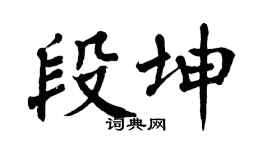 段坤

词典网